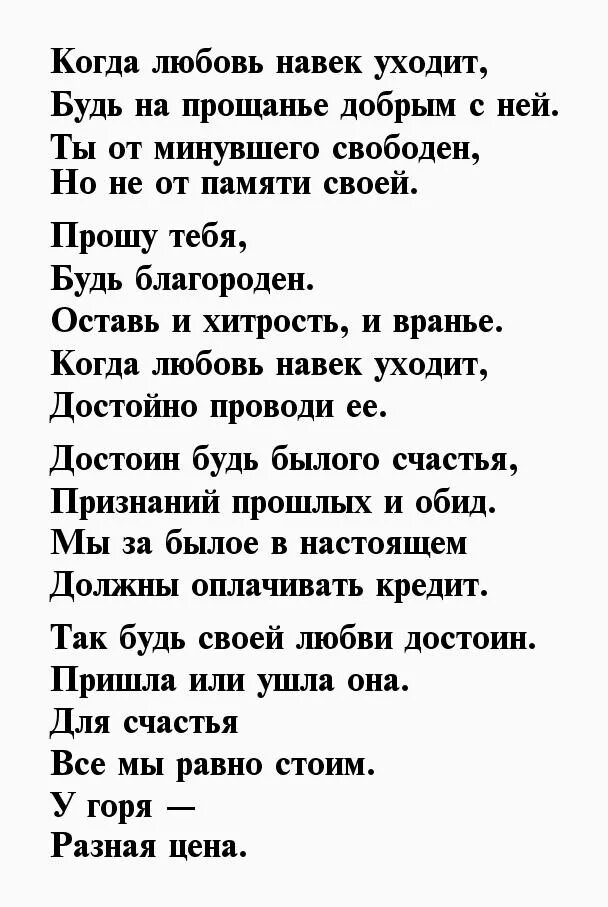 Когда любовь навек уходит,
Будь на прощанье добрым с ней.
Ты от минувшего свободен,
Но не от памяти своей.

Прошу тебя,
Будь благороден.
Оставь и хитрость, и вранье.
Когда любовь навек уходит,
Достойно проводи ее.

Достоин будь былого счастья,
Признаний прошлых и обид.
Мы за былое в настоящем
Должны оплачивать кредит.

Так будь своей любви достоин.
Пришла или ушла она.
Для счастья
Все мы равно стоим.
У горя —
Разная цена.